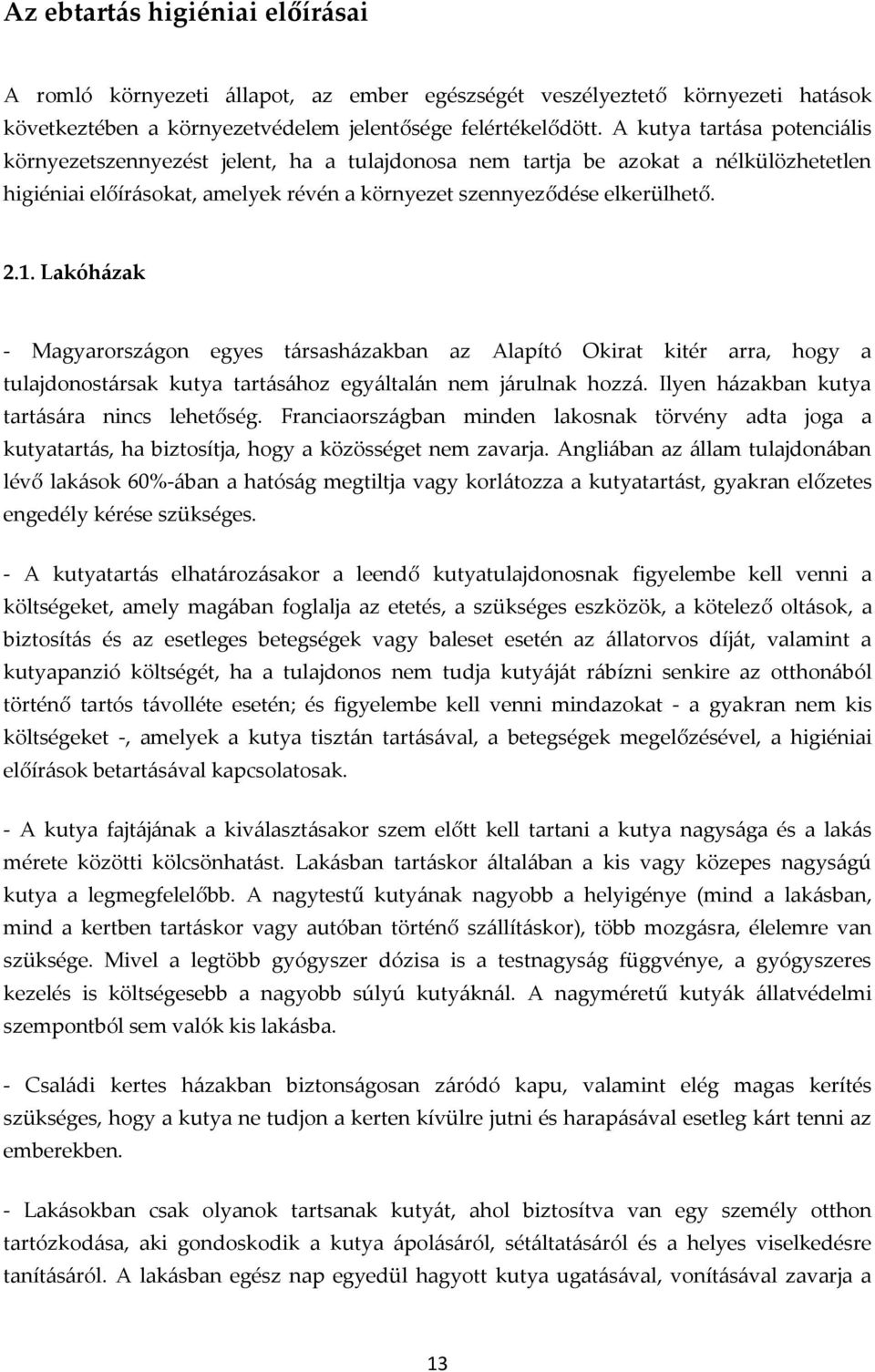 Az ebtartás higiéniai előírásai

A romló környezeti állapot, az ember egészségét veszélyeztető környezeti hatások következtében a környezetvédelem jelentősége felértékelődött. A kutya tartása potenciális környezetszennyezést jelent, ha a tulajdonosa nem tartja be azokat a nélkülözhetetlen higiéniai előírásokat, amelyek révén a környezet szennyeződése elkerülhető.

2.1. Lakóházak

- Magyarországon egyes társasházakban az Alapító Okirat kitér arra, hogy a tulajdonostársak kutya tartásához egyáltalán nem járulnak hozzá. Ilyen házakban kutya tartására nincs lehetőség. Franciaországban minden lakosnak törvény adta joga a kutyatartás, ha biztosítja, hogy a közösséget nem zavarja. Angliában az állam tulajdonában lévő lakások 60%-ában a hatóság megtiltja vagy korlátozza a kutyatartást, gyakran előzetes engedély kérése szükséges.

- A kutyatartás elhatározásakor a leendő kutyatulajdonosnak figyelembe kell venni a költségeket, amely magában foglalja az etetés, a szükséges eszközök, a kötelező oltások, a biztosítás és az esetleges betegségek vagy baleset esetén az állatorvos díját, valamint a kutyapanzió költségét, ha a tulajdonos nem tudja kutyáját rábízni senkire az otthonából történő tartós távolléte esetén; és figyelembe kell venni mindazokat - a gyakran nem kis költségeket -, amelyek a kutya tisztán tartásával, a betegségek megelőzésével, a higiéniai előírások betartásával kapcsolatosak.

- A kutya fajtájának a kiválasztásakor szem előtt kell tartani a kutya nagysága és a lakás mérete közötti kölcsönhatást. Lakásban tartáskor általában a kis vagy közepes nagyságú kutya a legmegfelelőbb. A nagytestű kutyának nagyobb a helyigénye (mind a lakásban, mind a kertben tartáskor vagy autóban történő szállításkor), több mozgásra, élelemre van szüksége. Mivel a legtöbb gyógyszer dózisa is a testnagyság függvénye, a gyógyszeres kezelés is költségesebb a nagyobb súlyú kutyáknál. A nagyméretű kutyák állatvédelmi szempontból sem valók kis lakásba.

- Családi kertes házakban biztonságosan záródó kapu, valamint elég magas kerítés szükséges, hogy a kutya ne tudjon a kerten kívülre jutni és harapásával esetleg kárt tenni az emberekben.

- Lakásokban csak olyanok tartsanak kutyát, ahol biztosítva van egy személy otthon tartózkodása, aki gondoskodik a kutya ápolásáról, sétáltatásáról és a helyes viselkedésre tanításáról. A lakásban egész nap egyedül hagyott kutya ugatásával, vonításával zavarja a

13